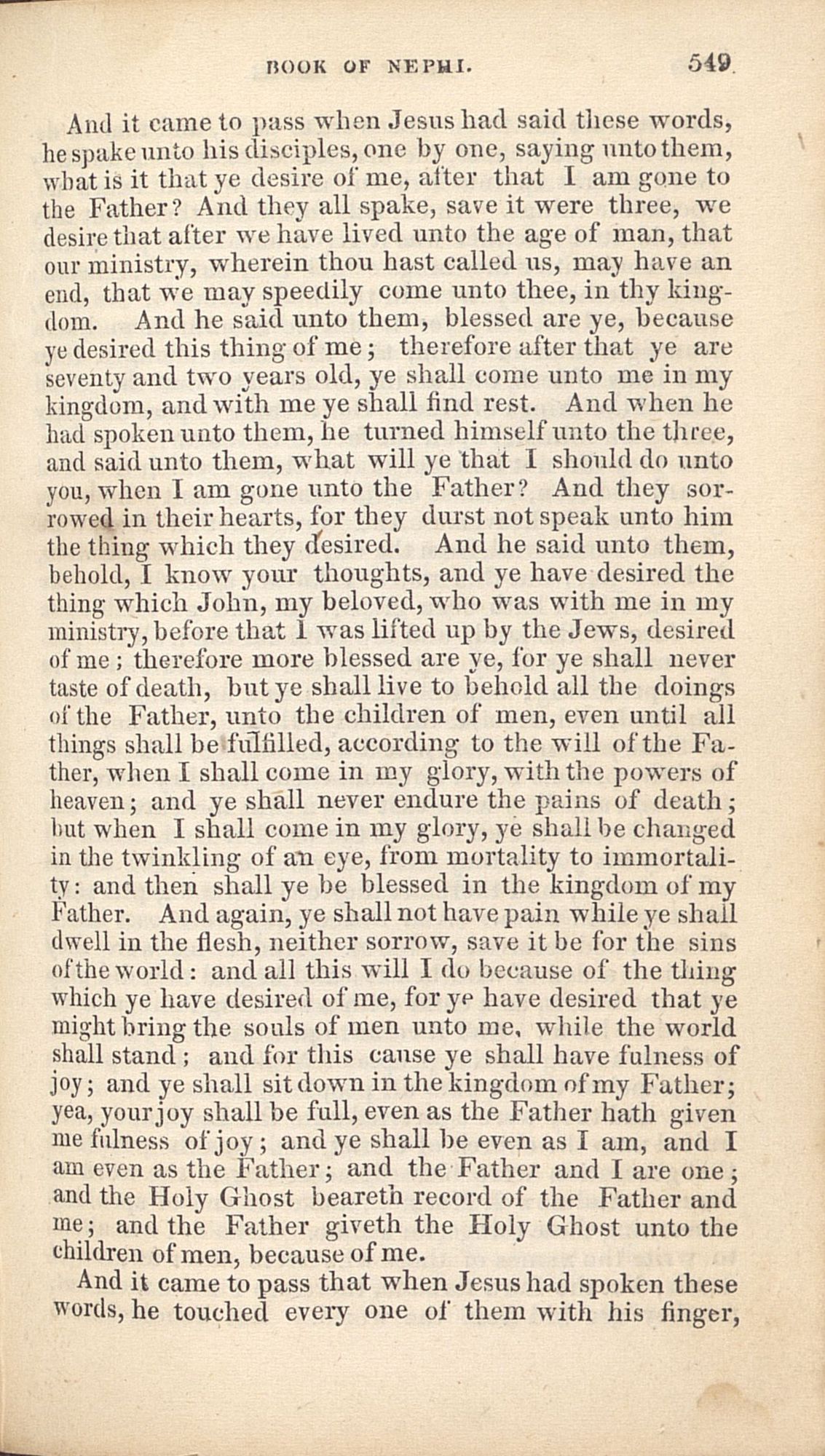 BOOK OF NEPHI. 549

And it came to pass when Jesus had said these words, he spake unto his disciples, one by one, saying unto them, what is it that ye desire of me, after that I am gone to the Father? And they all spake, save it were three, we desire that after we have lived unto the age of man, that our ministry, wherein thou hast called us, may have an end, that we may speedily come unto thee, in thy kingdom. And he said unto them, blessed are ye, because ye desired this thing of me; therefore after that ye are seventy and two years old, ye shall come unto me in my kingdom, and with me ye shall find rest. And when he had spoken unto them, he turned himself unto the three, and said unto them, what will ye that I should do unto you, when I am gone unto the Father? And they sorrowed in their hearts, for they durst not speak unto him the thing which they desired. And he said unto them, behold, I know your thoughts, and ye have desired the thing which John, my beloved, who was with me in my ministry, before that I was lifted up by the Jews, desired of me; therefore more blessed are ye, for ye shall never taste of death, but ye shall live to behold all the doings of the Father, unto the children of men, even until all things shall be fulfilled, according to the will of the Father, when I shall come in my glory, with the powers of heaven; and ye shall never endure the pains of death; but when I shall come in my glory, ye shall be changed in the twinkling of an eye, from mortality to immortality: and then shall ye be blessed in the kingdom of my Father. And again, ye shall not have pain while ye shall dwell in the flesh, neither sorrow, save it be for the sins of the world: and all this will I do because of the thing which ye have desired of me, for ye have desired that ye might bring the souls of men unto me, while the world shall stand; and for this cause ye shall have fulness of joy; and ye shall sit down in the kingdom of my Father; yea, your joy shall be full, even as the Father hath given me fulness of joy; and ye shall be even as I am, and I am even as the Father; and the Father and I are one; and the Holy Ghost beareth record of the Father and me; and the Father giveth the Holy Ghost unto the children of men, because of me.

And it came to pass that when Jesus had spoken these words, he touched every one of them with his finger,